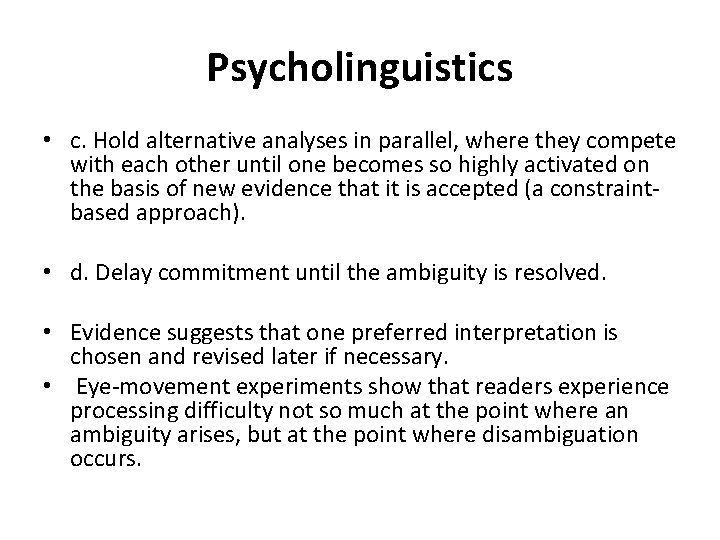 Psycholinguistics

• c. Hold alternative analyses in parallel, where they compete with each other until one becomes so highly activated on the basis of new evidence that it is accepted (a constraint-based approach).

• d. Delay commitment until the ambiguity is resolved.

• Evidence suggests that one preferred interpretation is chosen and revised later if necessary.
• Eye-movement experiments show that readers experience processing difficulty not so much at the point where an ambiguity arises, but at the point where disambiguation occurs.